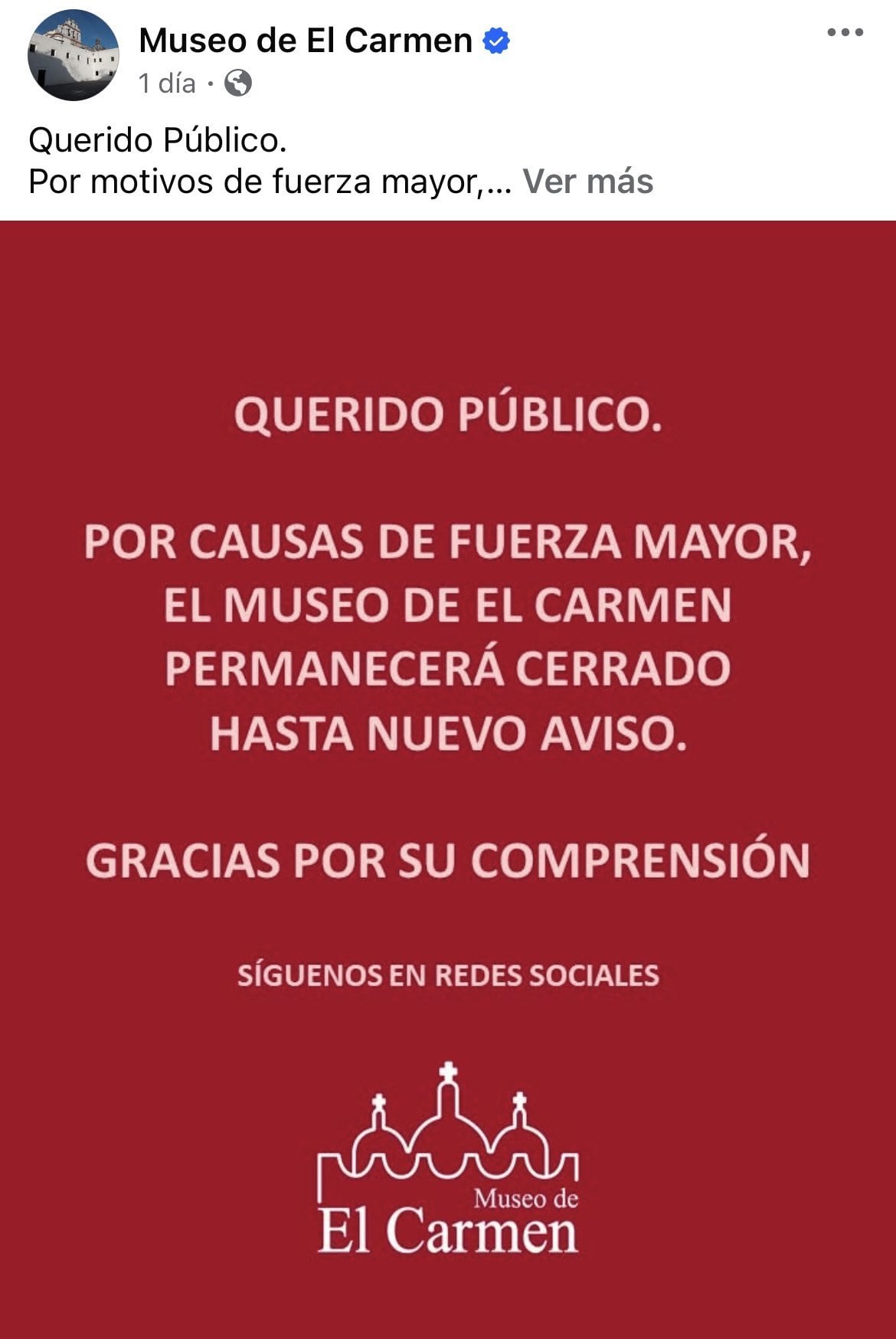 Museo de El Carmen
1 día ·

Querido Público.
Por motivos de fuerza mayor,... Ver más

QUERIDO PÚBLICO.

POR CAUSAS DE FUERZA MAYOR, EL MUSEO DE EL CARMEN PERMANECERÁ CERRADO HASTA NUEVO AVISO.

GRACIAS POR SU COMPRENSIÓN

SÍGUENOS EN REDES SOCIALES

Museo de
El Carmen